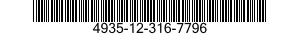 4935-12-316-7796